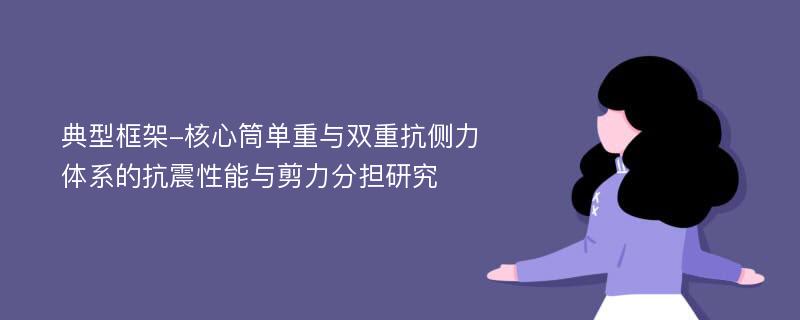 典型框架-核心筒单重与双重抗侧力体系的抗震性能与剪力分担研究